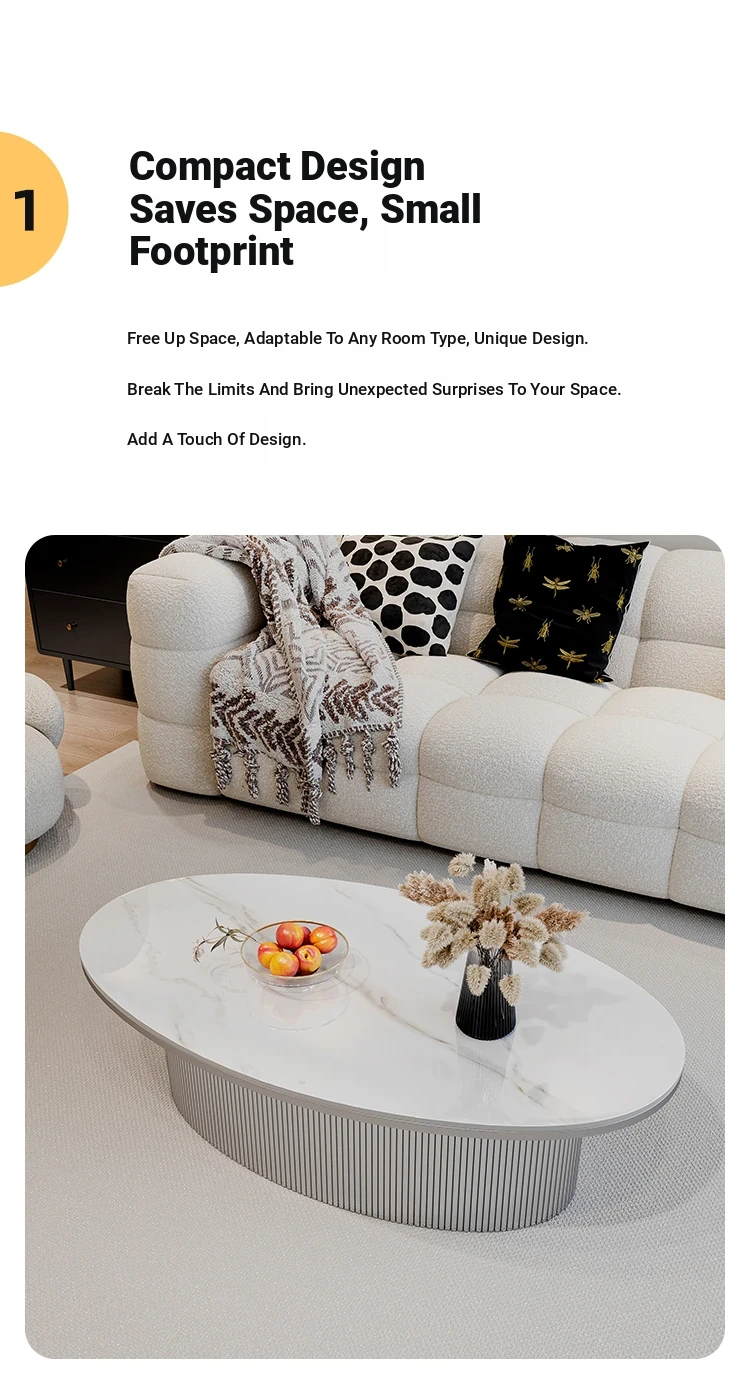 1

Compact Design Saves Space, Small Footprint

Free Up Space, Adaptable To Any Room Type, Unique Design.

Break The Limits And Bring Unexpected Surprises To Your Space.

Add A Touch Of Design.